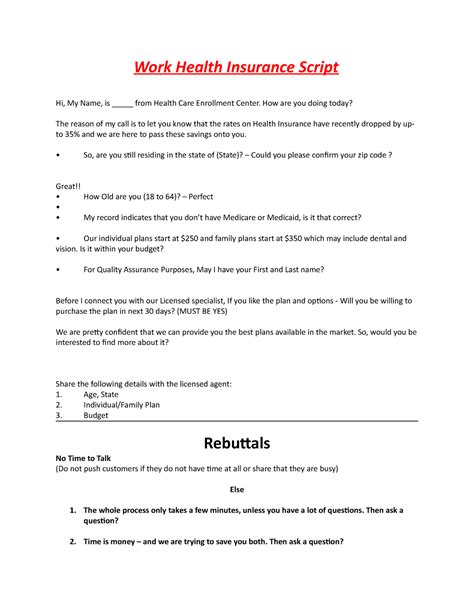 Work Health Insurance Script

Hi, My Name, is _____ from Health Care Enrollment Center. How are you doing today?

The reason of my call is to let you know that the rates on Health Insurance have recently dropped by up-to 35% and we are here to pass these savings onto you.

• So, are you still residing in the state of (State)? – Could you please confirm your zip code ?

Great!!
• How Old are you (18 to 64)? – Perfect
•
• My record indicates that you don't have Medicare or Medicaid, is it that correct?

• Our individual plans start at $250 and family plans start at $350 which may include dental and vision. Is it within your budget?

• For Quality Assurance Purposes, May I have your First and Last name?

Before I connect you with our Licensed specialist, If you like the plan and options - Will you be willing to purchase the plan in next 30 days? (MUST BE YES)

We are pretty confident that we can provide you the best plans available in the market. So, would you be interested to find more about it?

Share the following details with the licensed agent:
1. Age, State
2. Individual/Family Plan
3. Budget

Rebuttals

No Time to Talk
(Do not push customers if they do not have time at all or share that they are busy)

Else

1. The whole process only takes a few minutes, unless you have a lot of questions. Then ask a question?

2. Time is money – and we are trying to save you both. Then ask a question?